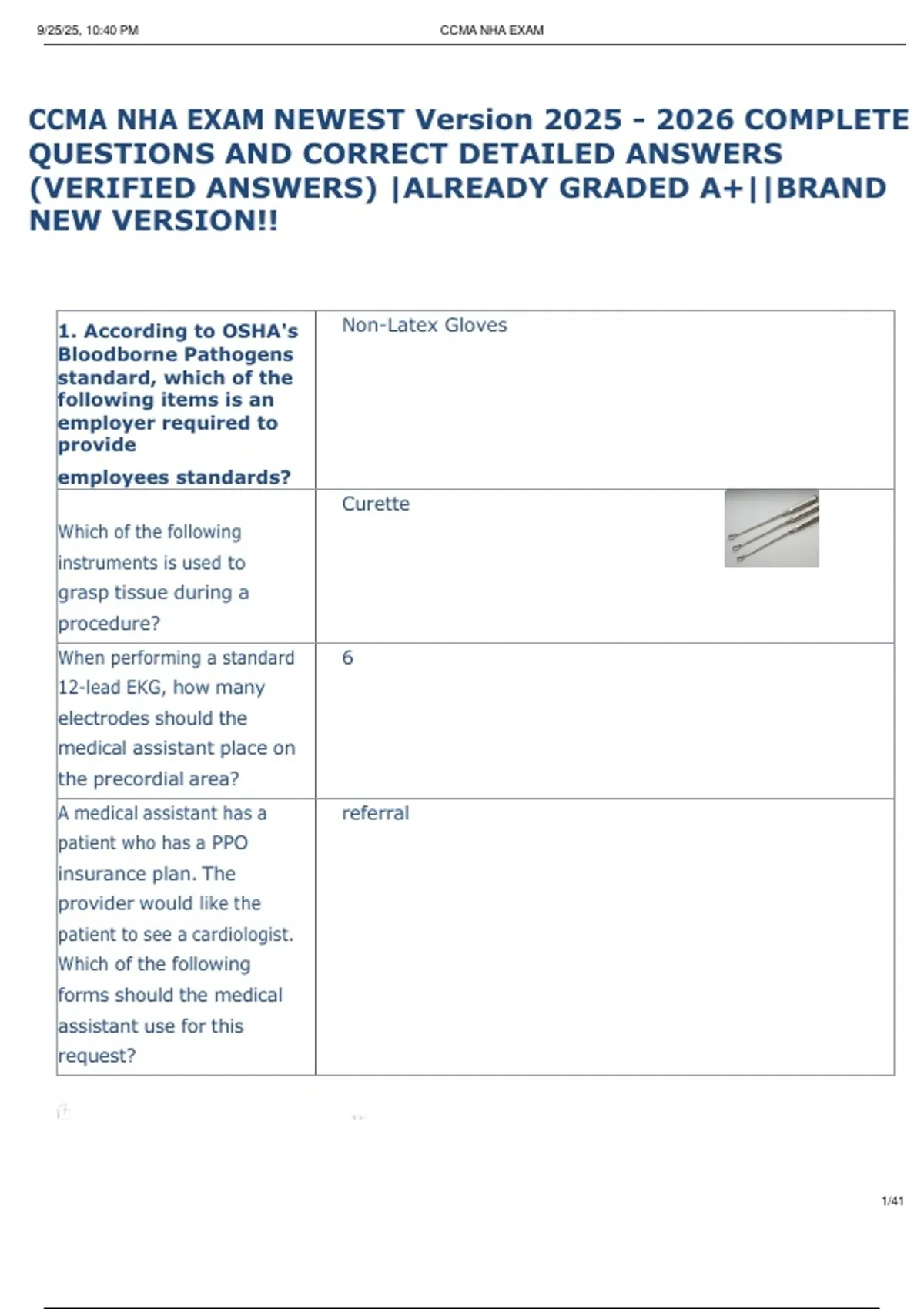 9/25/25, 10:40 PM CCMA NHA EXAM

CCMA NHA EXAM NEWEST Version 2025 - 2026 COMPLETE QUESTIONS AND CORRECT DETAILED ANSWERS (VERIFIED ANSWERS) |ALREADY GRADED A+||BRAND NEW VERSION!!

| | |
|---|---|
| 1. According to OSHA's Bloodborne Pathogens standard, which of the following items is an employer required to provide employees standards? | Non-Latex Gloves |
| Which of the following instruments is used to grasp tissue during a procedure? | Curette |
| When performing a standard 12-lead EKG, how many electrodes should the medical assistant place on the precordial area? | 6 |
| A medical assistant has a patient who has a PPO insurance plan. The provider would like the patient to see a cardiologist. Which of the following forms should the medical assistant use for this request? | referral |

1/41